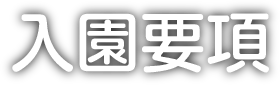 入園要項